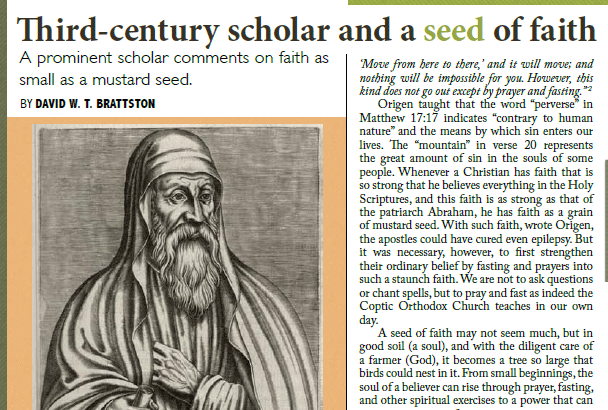 Third-century scholar and a seed of faith

A prominent scholar comments on faith as small as a mustard seed.

BY DAVID W. T. BRATTSTON

'Move from here to there,' and it will move; and nothing will be impossible for you. However, this kind does not go out except by prayer and fasting."$^2$

Origen taught that the word "perverse" in Matthew 17:17 indicates "contrary to human nature" and the means by which sin enters our lives. The "mountain" in verse 20 represents the great amount of sin in the souls of some people. Whenever a Christian has faith that is so strong that he believes everything in the Holy Scriptures, and this faith is as strong as that of the patriarch Abraham, he has faith as a grain of mustard seed. With such faith, wrote Origen, the apostles could have cured even epilepsy. But it was necessary, however, to first strengthen their ordinary belief by fasting and prayers into such a staunch faith. We are not to ask questions or chant spells, but to pray and fast as indeed the Coptic Orthodox Church teaches in our own day.

A seed of faith may not seem much, but in good soil (a soul), and with the diligent care of a farmer (God), it becomes a tree so large that birds could nest in it. From small beginnings, the soul of a believer can rise through prayer, fasting, and other spiritual exercises to a power that can